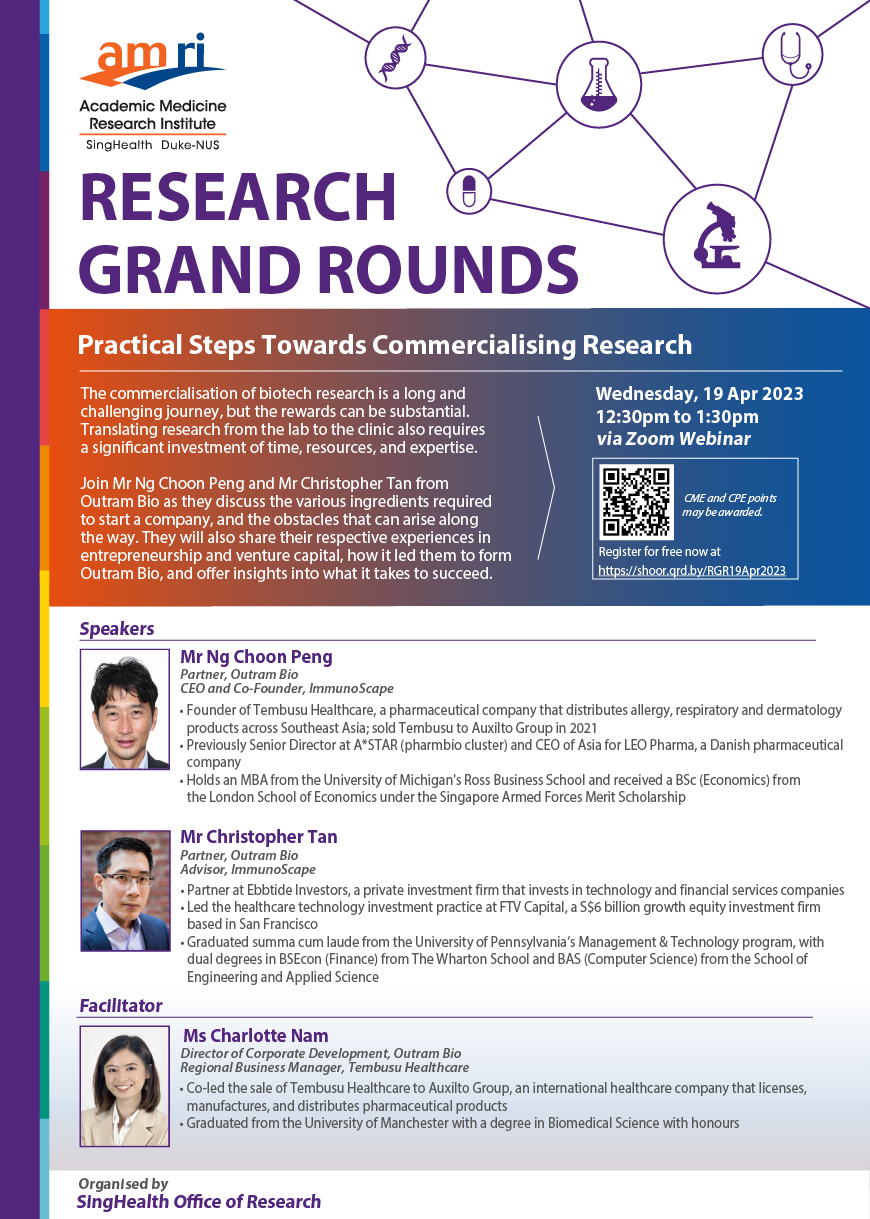 amri
Academic Medicine Research Institute
SingHealth Duke-NUS

RESEARCH GRAND ROUNDS

Practical Steps Towards Commercialising Research

The commercialisation of biotech research is a long and challenging journey, but the rewards can be substantial. Translating research from the lab to the clinic also requires a significant investment of time, resources, and expertise.

Join Mr Ng Choon Peng and Mr Christopher Tan from Outram Bio as they discuss the various ingredients required to start a company, and the obstacles that can arise along the way. They will also share their respective experiences in entrepreneurship and venture capital, how it led them to form Outram Bio, and offer insights into what it takes to succeed.

Wednesday, 19 Apr 2023
12:30pm to 1:30pm
via Zoom Webinar

CME and CPE points may be awarded.

Register for free now at
https://shoor.qrd.by/RGR19Apr2023

Speakers

Mr Ng Choon Peng
Partner, Outram Bio
CEO and Co-Founder, ImmunoScape
• Founder of Tembusu Healthcare, a pharmaceutical company that distributes allergy, respiratory and dermatology products across Southeast Asia; sold Tembusu to Auxilto Group in 2021
• Previously Senior Director at A*STAR (pharmbio cluster) and CEO of Asia for LEO Pharma, a Danish pharmaceutical company
• Holds an MBA from the University of Michigan's Ross Business School and received a BSc (Economics) from the London School of Economics under the Singapore Armed Forces Merit Scholarship

Mr Christopher Tan
Partner, Outram Bio
Advisor, ImmunoScape
• Partner at Ebbtide Investors, a private investment firm that invests in technology and financial services companies
• Led the healthcare technology investment practice at FTV Capital, a S$6 billion growth equity investment firm based in San Francisco
• Graduated summa cum laude from the University of Pennsylvania's Management & Technology program, with dual degrees in BSEcon (Finance) from The Wharton School and BAS (Computer Science) from the School of Engineering and Applied Science

Facilitator

Ms Charlotte Nam
Director of Corporate Development, Outram Bio
Regional Business Manager, Tembusu Healthcare
• Co-led the sale of Tembusu Healthcare to Auxilto Group, an international healthcare company that licenses, manufactures, and distributes pharmaceutical products
• Graduated from the University of Manchester with a degree in Biomedical Science with honours

Organised by
SingHealth Office of Research